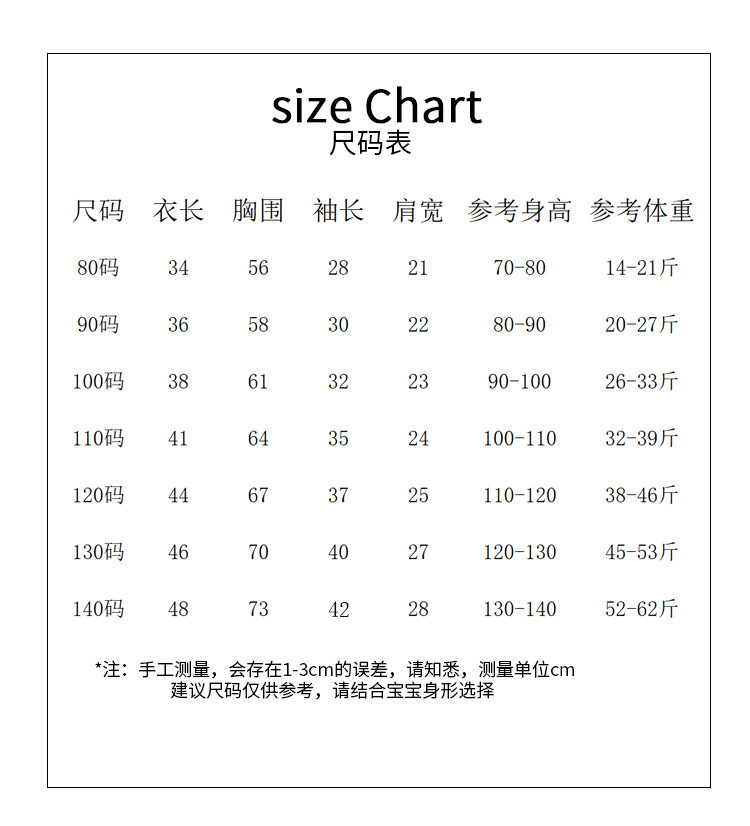 size Chart
尺码表

| 尺码 | 衣长 | 胸围 | 袖长 | 肩宽 | 参考身高 | 参考体重 |
|---|---|---|---|---|---|---|
| 80码 | 34 | 56 | 28 | 21 | 70-80 | 14-21斤 |
| 90码 | 36 | 58 | 30 | 22 | 80-90 | 20-27斤 |
| 100码 | 38 | 61 | 32 | 23 | 90-100 | 26-33斤 |
| 110码 | 41 | 64 | 35 | 24 | 100-110 | 32-39斤 |
| 120码 | 44 | 67 | 37 | 25 | 110-120 | 38-46斤 |
| 130码 | 46 | 70 | 40 | 27 | 120-130 | 45-53斤 |
| 140码 | 48 | 73 | 42 | 28 | 130-140 | 52-62斤 |

*注：手工测量，会存在1-3cm的误差，请知悉，测量单位cm
建议尺码仅供参考，请结合宝宝身形选择